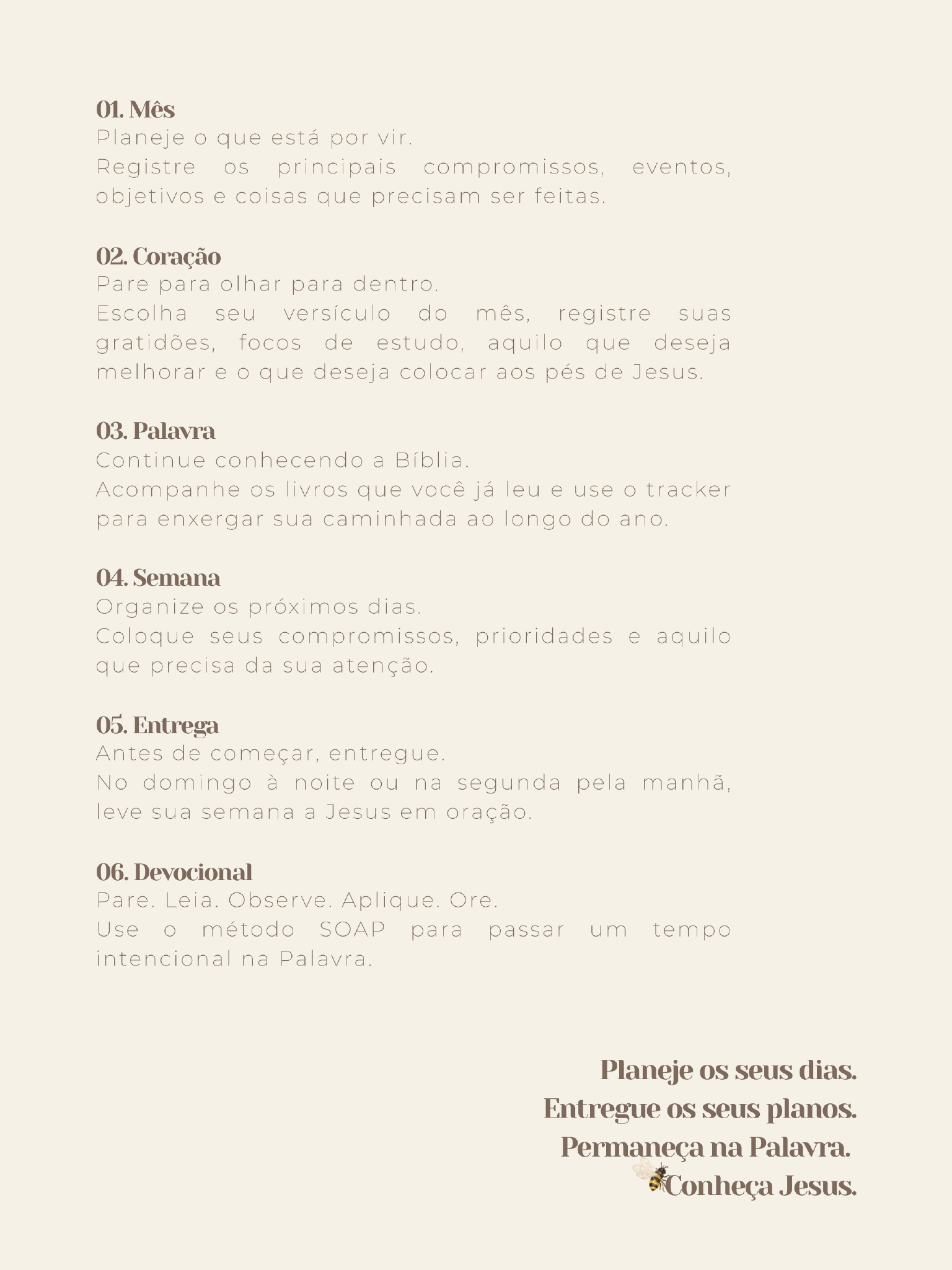 01. Mês
Planeje o que está por vir.
Registre os principais compromissos, eventos, objetivos e coisas que precisam ser feitas.

02. Coração
Pare para olhar para dentro.
Escolha seu versículo do mês, registre suas gratidões, focos de estudo, aquilo que deseja melhorar e o que deseja colocar aos pés de Jesus.

03. Palavra
Continue conhecendo a Bíblia.
Acompanhe os livros que você já leu e use o tracker para enxergar sua caminhada ao longo do ano.

04. Semana
Organize os próximos dias.
Coloque seus compromissos, prioridades e aquilo que precisa da sua atenção.

05. Entrega
Antes de começar, entregue.
No domingo à noite ou na segunda pela manhã, leve sua semana a Jesus em oração.

06. Devocional
Pare. Leia. Observe. Aplique. Ore.
Use o método SOAP para passar um tempo intencional na Palavra.

Planeje os seus dias.
Entregue os seus planos.
Permaneça na Palavra.
Conheça Jesus.